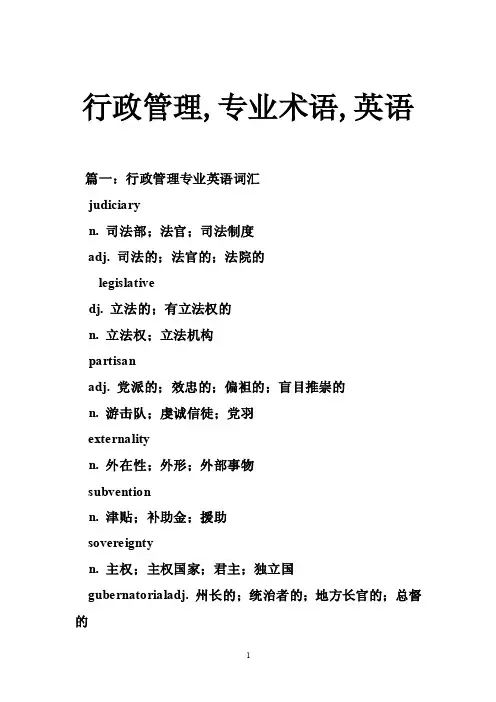 行政管理, 专业术语, 英语

篇一：行政管理专业英语词汇

judiciary

n. 司法部；法官；司法制度

adj. 司法的；法官的；法院的

legislative

dj. 立法的；有立法权的

n. 立法权；立法机构

partisan

adj. 党派的；效忠的；偏袒的；盲目推崇的

n. 游击队；虔诚信徒；党羽

externality

n. 外在性；外形；外部事物

subvention

n. 津贴；补助金；援助

sovereignty

n. 主权；主权国家；君主；独立国

gubernatorialadj. 州长的；统治者的；地方长官的；总督的

1